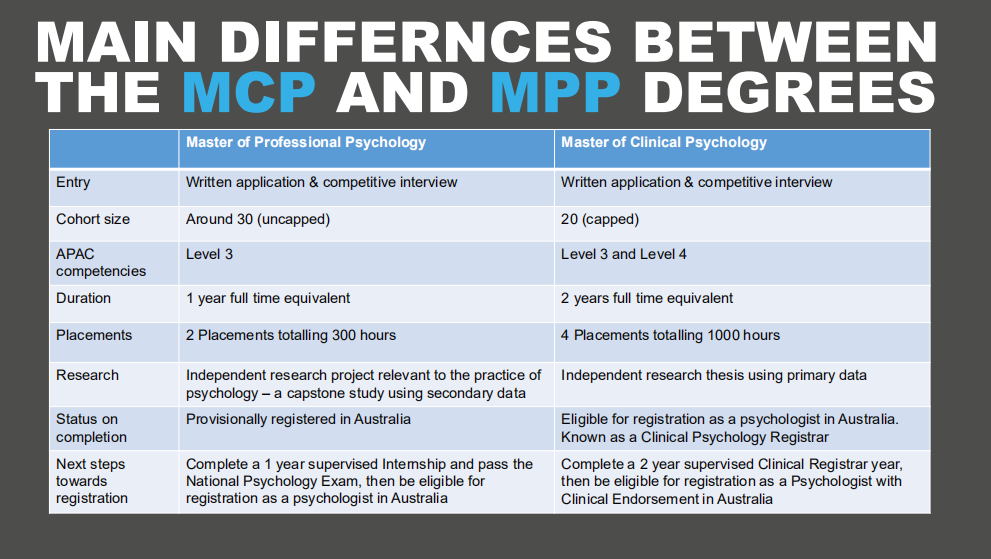 MAIN DIFFERNCES BETWEEN THE MCP AND MPP DEGREES

| | Master of Professional Psychology | Master of Clinical Psychology |
|---|---|---|
| Entry | Written application & competitive interview | Written application & competitive interview |
| Cohort size | Around 30 (uncapped) | 20 (capped) |
| APAC competencies | Level 3 | Level 3 and Level 4 |
| Duration | 1 year full time equivalent | 2 years full time equivalent |
| Placements | 2 Placements totalling 300 hours | 4 Placements totalling 1000 hours |
| Research | Independent research project relevant to the practice of psychology – a capstone study using secondary data | Independent research thesis using primary data |
| Status on completion | Provisionally registered in Australia | Eligible for registration as a psychologist in Australia. Known as a Clinical Psychology Registrar |
| Next steps towards registration | Complete a 1 year supervised Internship and pass the National Psychology Exam, then be eligible for registration as a psychologist in Australia | Complete a 2 year supervised Clinical Registrar year, then be eligible for registration as a Psychologist with Clinical Endorsement in Australia |